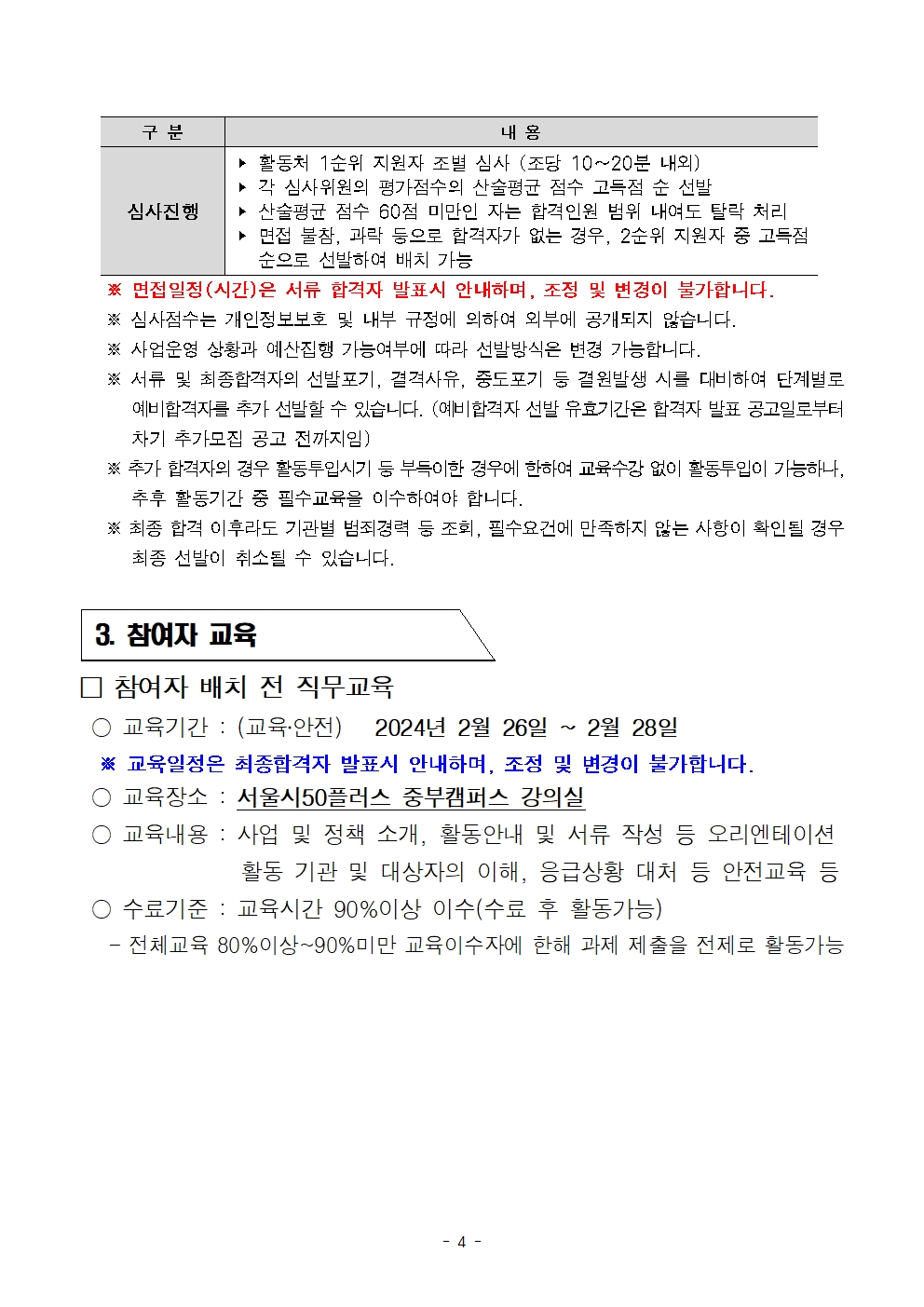 | 구 분 | 내 용 |
|---|---|
| 심사진행 | ▸ 활동처 1순위 지원자 조별 심사 (조당 10~20분 내외) ▸ 각 심사위원의 평가점수의 산술평균 점수 고득점 순 선발 ▸ 산술평균 점수 60점 미만인 자는 합격인원 범위 내여도 탈락 처리 ▸ 면접 불참, 과락 등으로 합격자가 없는 경우, 2순위 지원자 중 고득점 순으로 선발하여 배치 가능 |

※ 면접일정(시간)은 서류 합격자 발표시 안내하며, 조정 및 변경이 불가합니다.

※ 심사점수는 개인정보보호 및 내부 규정에 의하여 외부에 공개되지 않습니다.

※ 사업운영 상황과 예산집행 가능여부에 따라 선발방식은 변경 가능합니다.

※ 서류 및 최종합격자의 선발포기, 결격사유, 중도포기 등 결원발생 시를 대비하여 단계별로 예비합격자를 추가 선발할 수 있습니다. (예비합격자 선발 유효기간은 합격자 발표 공고일로부터 차기 추가모집 공고 전까지임)

※ 추가 합격자의 경우 활동투입시기 등 부득이한 경우에 한하여 교육수강 없이 활동투입이 가능하나, 추후 활동기간 중 필수교육을 이수하여야 합니다.

※ 최종 합격 이후라도 기관별 범죄경력 등 조회, 필수요건에 만족하지 않는 사항이 확인될 경우 최종 선발이 취소될 수 있습니다.

3. 참여자 교육

□ 참여자 배치 전 직무교육

○ 교육기간 : (교육·안전) 2024년 2월 26일 ~ 2월 28일

※ 교육일정은 최종합격자 발표시 안내하며, 조정 및 변경이 불가합니다.

○ 교육장소 : 서울시50플러스 중부캠퍼스 강의실

○ 교육내용 : 사업 및 정책 소개, 활동안내 및 서류 작성 등 오리엔테이션 활동 기관 및 대상자의 이해, 응급상황 대처 등 안전교육 등

○ 수료기준 : 교육시간 90%이상 이수(수료 후 활동가능)

- 전체교육 80%이상~90%미만 교육이수자에 한해 과제 제출을 전제로 활동가능

- 4 -